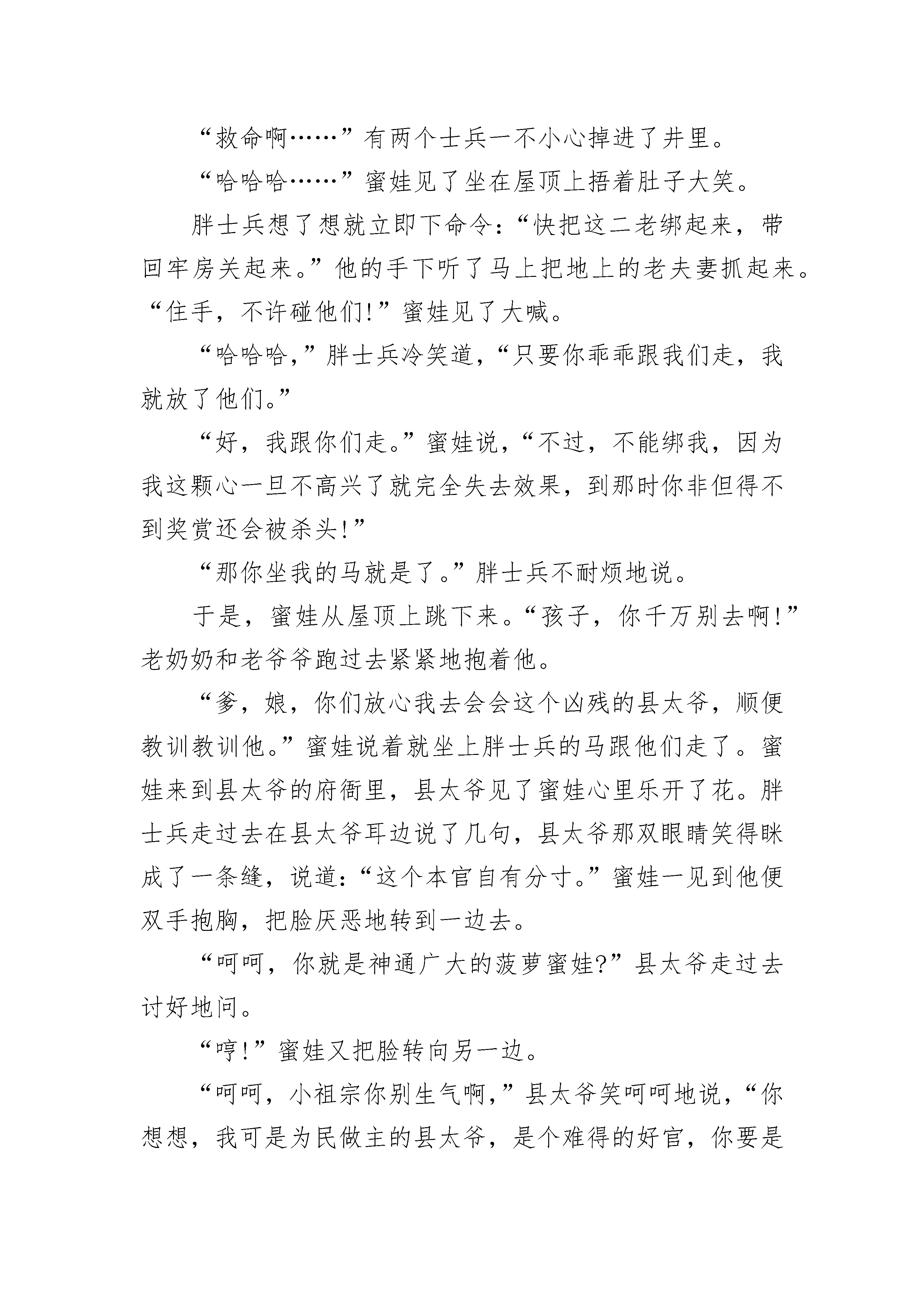 “救命啊……”有两个士兵一不小心掉进了井里。

“哈哈哈……”蜜娃见了坐在屋顶上捂着肚子大笑。

胖士兵想了想就立即下命令：“快把这二老绑起来，带回牢房关起来。”他的手下听了马上把地上的老夫妻抓起来。“住手，不许碰他们!”蜜娃见了大喊。

“哈哈哈，”胖士兵冷笑道，“只要你乖乖跟我们走，我就放了他们。”

“好，我跟你们走。”蜜娃说，“不过，不能绑我，因为我这颗心一旦不高兴了就完全失去效果，到那时你非但得不到奖赏还会被杀头!”

“那你坐我的马就是了。”胖士兵不耐烦地说。

于是，蜜娃从屋顶上跳下来。“孩子，你千万别去啊!”老奶奶和老爷爷跑过去紧紧地抱着他。

“爹，娘，你们放心我去会会这个凶残的县太爷，顺便教训教训他。”蜜娃说着就坐上胖士兵的马跟他们走了。蜜娃来到县太爷的府衙里，县太爷见了蜜娃心里乐开了花。胖士兵走过去在县太爷耳边说了几句，县太爷那双眼睛笑得眯成了一条缝，说道：“这个本官自有分寸。”蜜娃一见到他便双手抱胸，把脸厌恶地转到一边去。

“呵呵，你就是神通广大的菠萝蜜娃?”县太爷走过去讨好地问。

“哼!”蜜娃又把脸转向另一边。

“呵呵，小祖宗你别生气啊，”县太爷笑呵呵地说，“你想想，我可是为民做主的县太爷，是个难得的好官，你要是